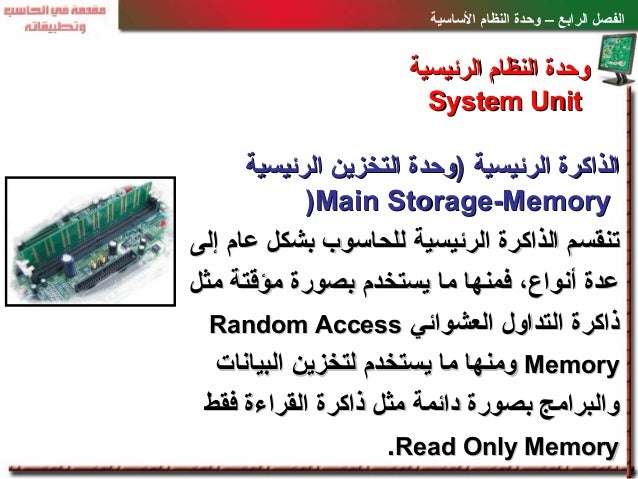 مقدمة في الحاسب وتطبيقاته

الفصل الرابع – وحدة النظام الأساسية

وحدة النظام الرئيسية
System Unit

الذاكرة الرئيسية (وحدة التخزين الرئيسية Main Storage-Memory)

تنقسم الذاكرة الرئيسية للحاسوب بشكل عام إلى عدة أنواع، فمنها ما يستخدم بصورة مؤقتة مثل ذاكرة التداول العشوائي Random Access Memory ومنها ما يستخدم لتخزين البيانات والبرامج بصورة دائمة مثل ذاكرة القراءة فقط Read Only Memory.